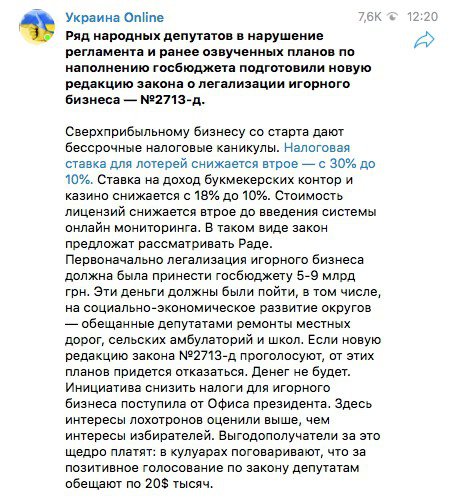 Украина Online

7,6K 12:20

Ряд народных депутатов в нарушение регламента и ранее озвученных планов по наполнению госбюджета подготовили новую редакцию закона о легализации игорного бизнеса — №2713-д.

Сверхприбыльному бизнесу со старта дают бессрочные налоговые каникулы. Налоговая ставка для лотерей снижается втрое — с 30% до 10%. Ставка на доход букмекерских контор и казино снижается с 18% до 10%. Стоимость лицензий снижается втрое до введения системы онлайн мониторинга. В таком виде закон предложат рассматривать Раде.
Первоначально легализация игорного бизнеса должна была принести госбюджету 5-9 млрд грн. Эти деньги должны были пойти, в том числе, на социально-экономическое развитие округов — обещанные депутатами ремонты местных дорог, сельских амбулаторий и школ. Если новую редакцию закона №2713-д проголосуют, от этих планов придется отказаться. Денег не будет.
Инициатива снизить налоги для игорного бизнеса поступила от Офиса президента. Здесь интересы лохотронов оценили выше, чем интересы избирателей. Выгодополучатели за это щедро платят: в кулуарах поговаривают, что за позитивное голосование по закону депутатам обещают по 20$ тысяч.